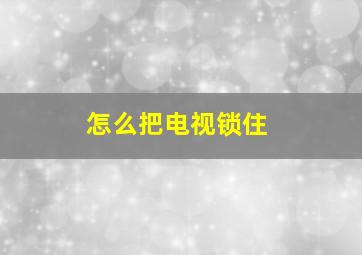 怎么把电视锁住